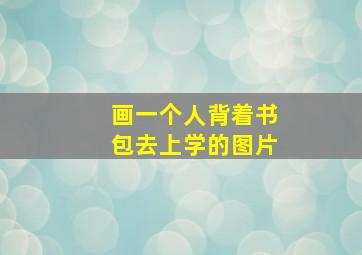 画一个人背着书包去上学的图片